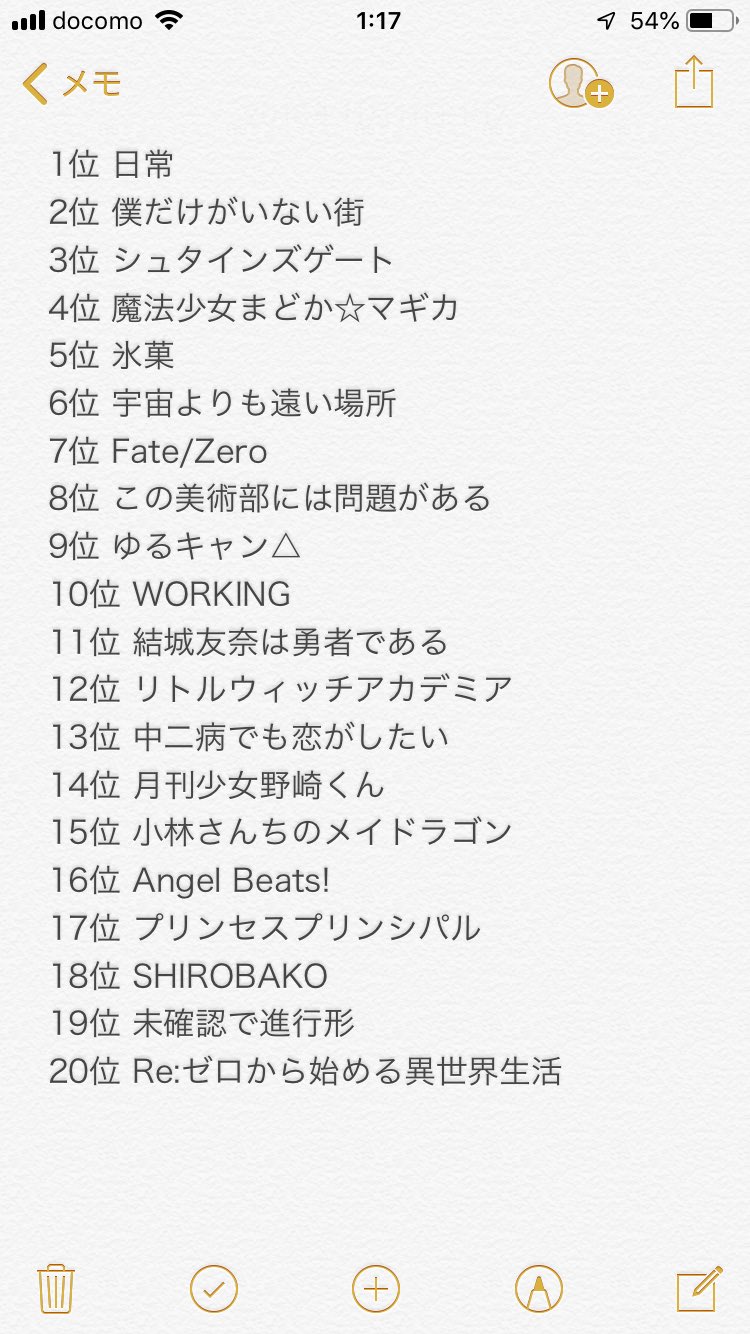 docomo 1:17 54%

メモ

1位 日常
2位 僕だけがいない街
3位 シュタインズゲート
4位 魔法少女まどか☆マギカ
5位 氷菓
6位 宇宙よりも遠い場所
7位 Fate/Zero
8位 この美術部には問題がある
9位 ゆるキャン△
10位 WORKING
11位 結城友奈は勇者である
12位 リトルウィッチアカデミア
13位 中二病でも恋がしたい
14位 月刊少女野崎くん
15位 小林さんちのメイドラゴン
16位 Angel Beats!
17位 プリンセスプリンシパル
18位 SHIROBAKO
19位 未確認で進行形
20位 Re:ゼロから始める異世界生活